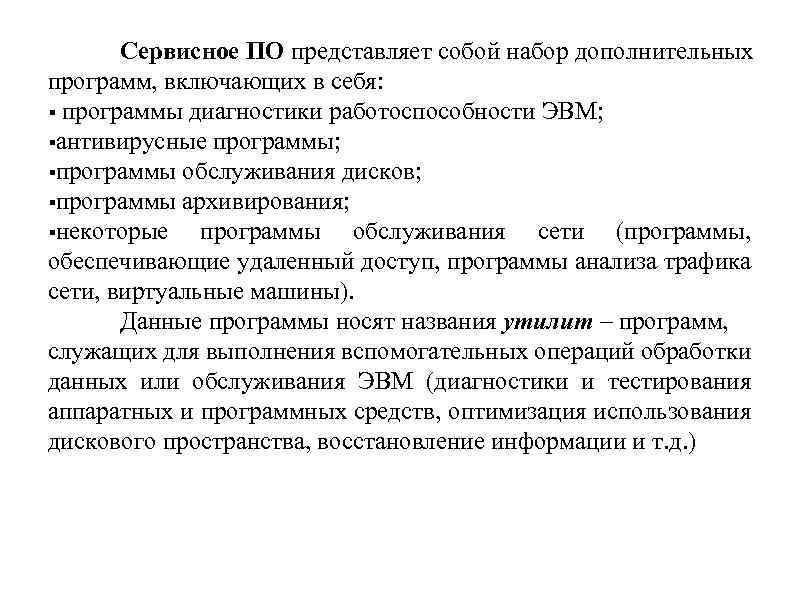 Сервисное ПО представляет собой набор дополнительных программ, включающих в себя:
▪ программы диагностики работоспособности ЭВМ;
▪антивирусные программы;
▪программы обслуживания дисков;
▪программы архивирования;
▪некоторые программы обслуживания сети (программы, обеспечивающие удаленный доступ, программы анализа трафика сети, виртуальные машины).

Данные программы носят названия утилит – программ, служащих для выполнения вспомогательных операций обработки данных или обслуживания ЭВМ (диагностики и тестирования аппаратных и программных средств, оптимизация использования дискового пространства, восстановление информации и т.д.)